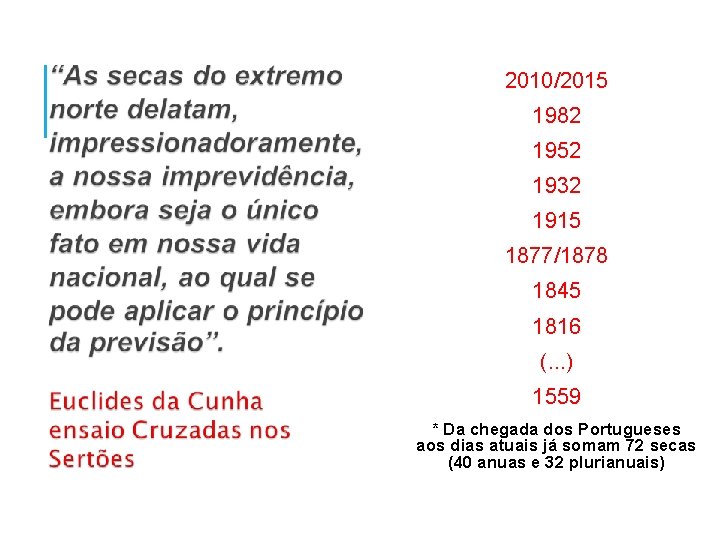 “As secas do extremo norte delatam, impressionadoramente, a nossa imprevidência, embora seja o único fato em nossa vida nacional, ao qual se pode aplicar o princípio da previsão”.

Euclides da Cunha
ensaio Cruzadas nos Sertões

2010/2015
1982
1952
1932
1915
1877/1878
1845
1816
(...)
1559

* Da chegada dos Portugueses aos dias atuais já somam 72 secas (40 anuas e 32 plurianuais)